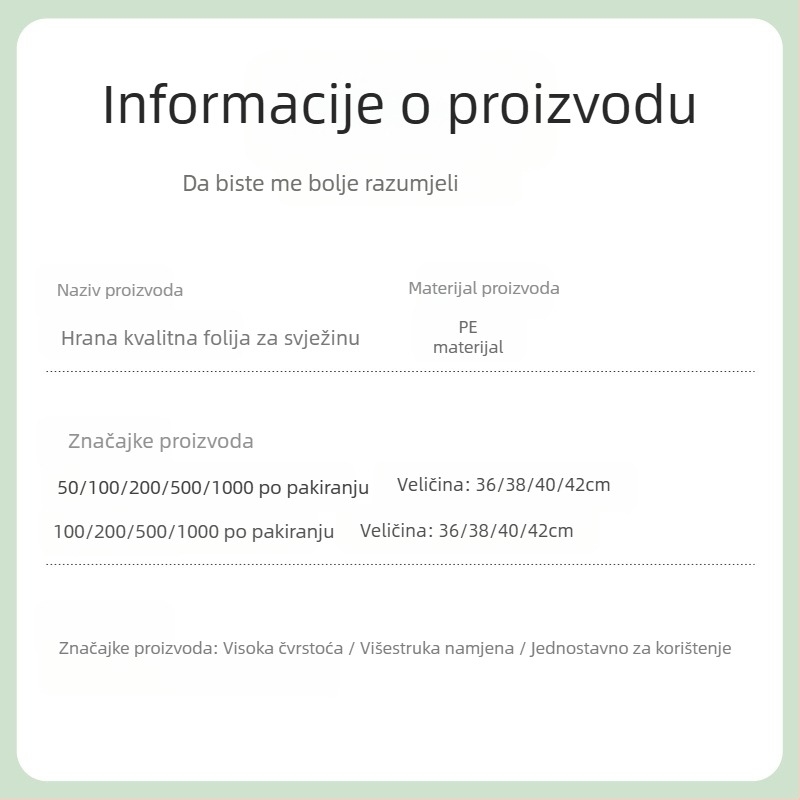 Informacije o proizvodu

Da biste me bolje razumjeli

Naziv proizvoda

Hrana kvalitna folija za svježinu

Materijal proizvoda

PE
materijal

Značajke proizvoda

50/100/200/500/1000 po pakiranju Veličina: 36/38/40/42cm

100/200/500/1000 po pakiranju Veličina: 36/38/40/42cm

Značajke proizvoda: Visoka čvrstoća / Višestruka namjena / Jednostavno za korištenje